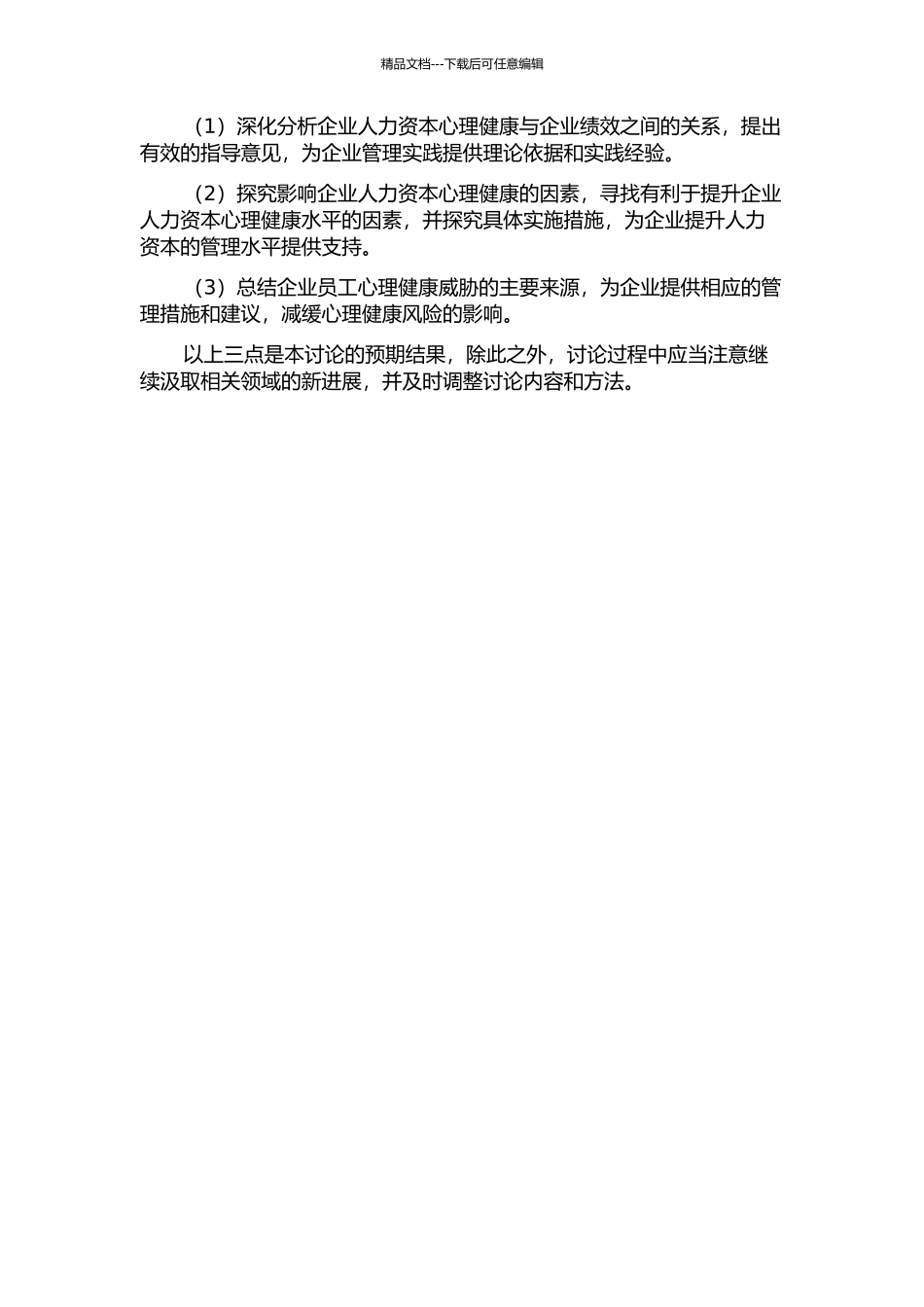 精品文档---下载后可任意编辑

（1）深化分析企业人力资本心理健康与企业绩效之间的关系，提出有效的指导意见，为企业管理实践提供理论依据和实践经验。

（2）探究影响企业人力资本心理健康的因素，寻找有利于提升企业人力资本心理健康水平的因素，并探究具体实施措施，为企业提升人力资本的管理水平提供支持。

（3）总结企业员工心理健康威胁的主要来源，为企业提供相应的管理措施和建议，减缓心理健康风险的影响。

以上三点是本讨论的预期结果，除此之外，讨论过程中应当注意继续汲取相关领域的新进展，并及时调整讨论内容和方法。